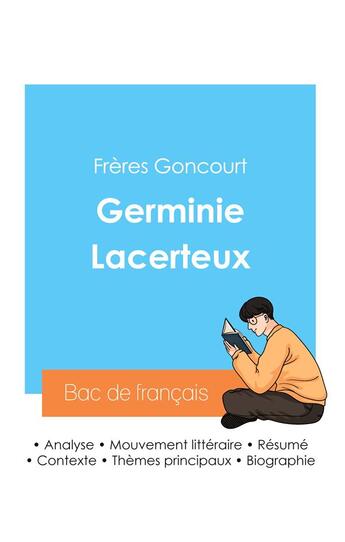 Frères Goncourt

Germinie Lacerteux

Bac de français

• Analyse • Mouvement littéraire • Résumé
• Contexte • Thèmes principaux • Biographie